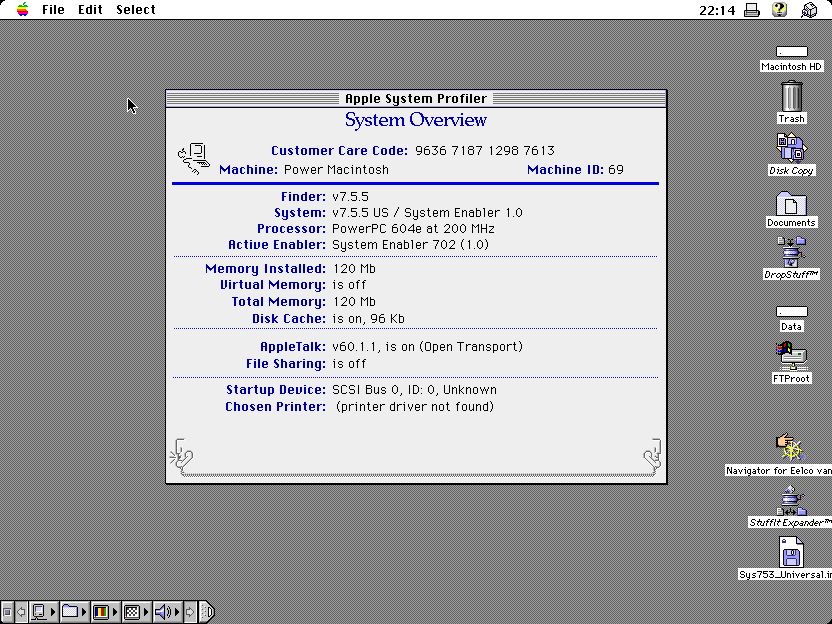 File Edit Select

22:14

Apple System Profiler

System Overview

Customer Care Code: 9636 7187 1298 7613
Machine: Power Macintosh Machine ID: 69

Finder: v7.5.5
System: v7.5.5 US / System Enabler 1.0
Processor: PowerPC 604e at 200 MHz
Active Enabler: System Enabler 702 (1.0)

Memory Installed: 120 Mb
Virtual Memory: is off
Total Memory: 120 Mb
Disk Cache: is on, 96 Kb

AppleTalk: v60.1.1, is on (Open Transport)
File Sharing: is off

Startup Device: SCSI Bus 0, ID: 0, Unknown
Chosen Printer: (printer driver not found)

Macintosh HD
Trash
Disk Copy
Documents
DropStuff™
Data
FTProot
Navigator for Eelco van
StuffIt Expander™
Sys753_Universal.i